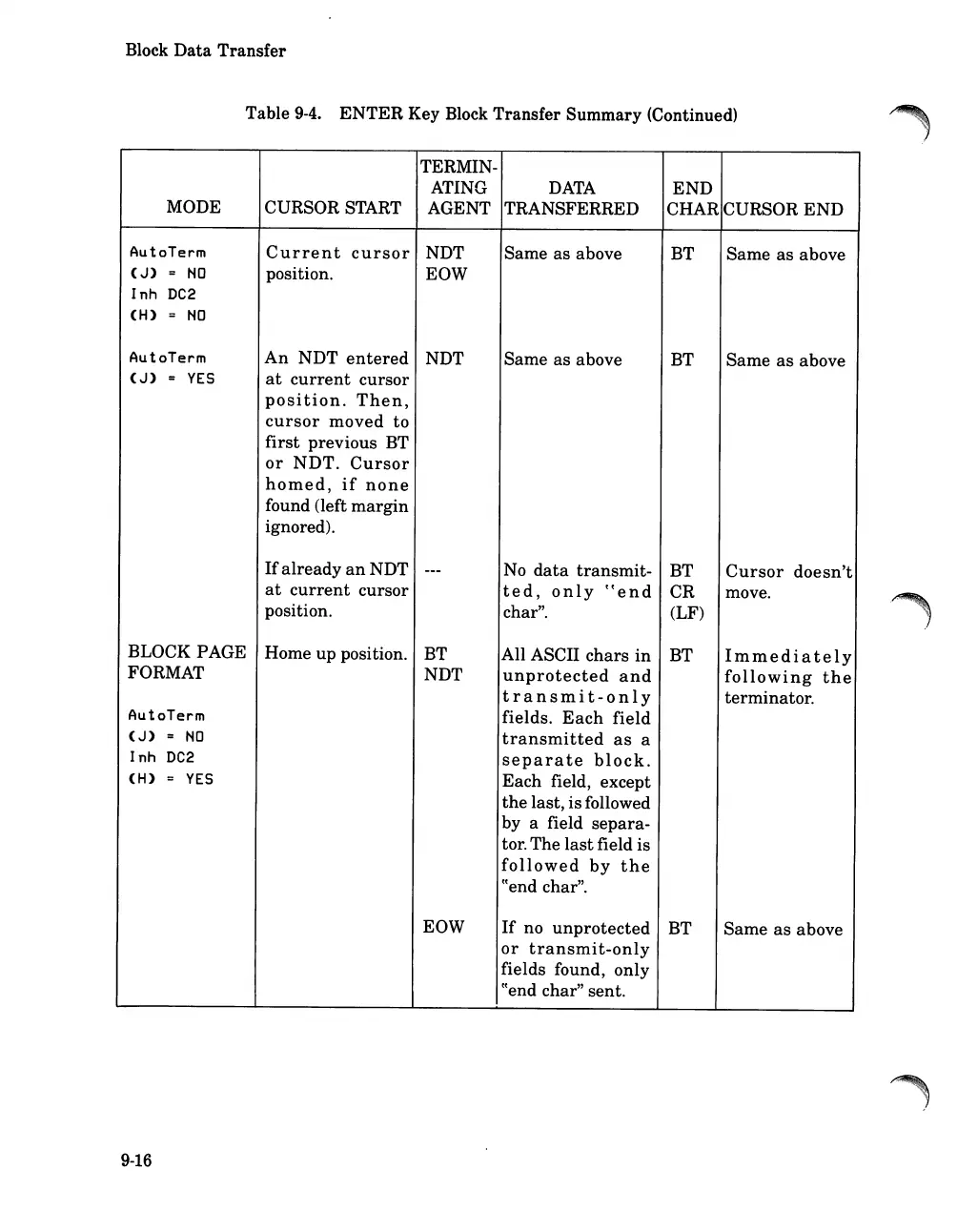 Block Data Transfer

Table 9-4. ENTER Key Block Transfer Summary (Continued)

| MODE | CURSOR START | TERMINATING AGENT | DATA TRANSFERRED | END CHAR | CURSOR END |
|---|---|---|---|---|---|
| AutoTerm (J) = NO Inh DC2 (H) = NO | Current cursor position. | NDT EOW | Same as above | BT | Same as above |
| AutoTerm (J) = YES | An NDT entered at current cursor position. Then, cursor moved to first previous BT or NDT. Cursor homed, if none found (left margin ignored). | NDT | Same as above | BT | Same as above |
| | If already an NDT at current cursor position. | --- | No data transmitted, only "end char". | BT CR (LF) | Cursor doesn't move. |
| BLOCK PAGE FORMAT AutoTerm (J) = NO Inh DC2 (H) = YES | Home up position. | BT NDT | All ASCII chars in unprotected and transmit-only fields. Each field transmitted as a separate block. Each field, except the last, is followed by a field separator. The last field is followed by the "end char". | BT | Immediately following the terminator. |
| | | EOW | If no unprotected or transmit-only fields found, only "end char" sent. | BT | Same as above |

9-16